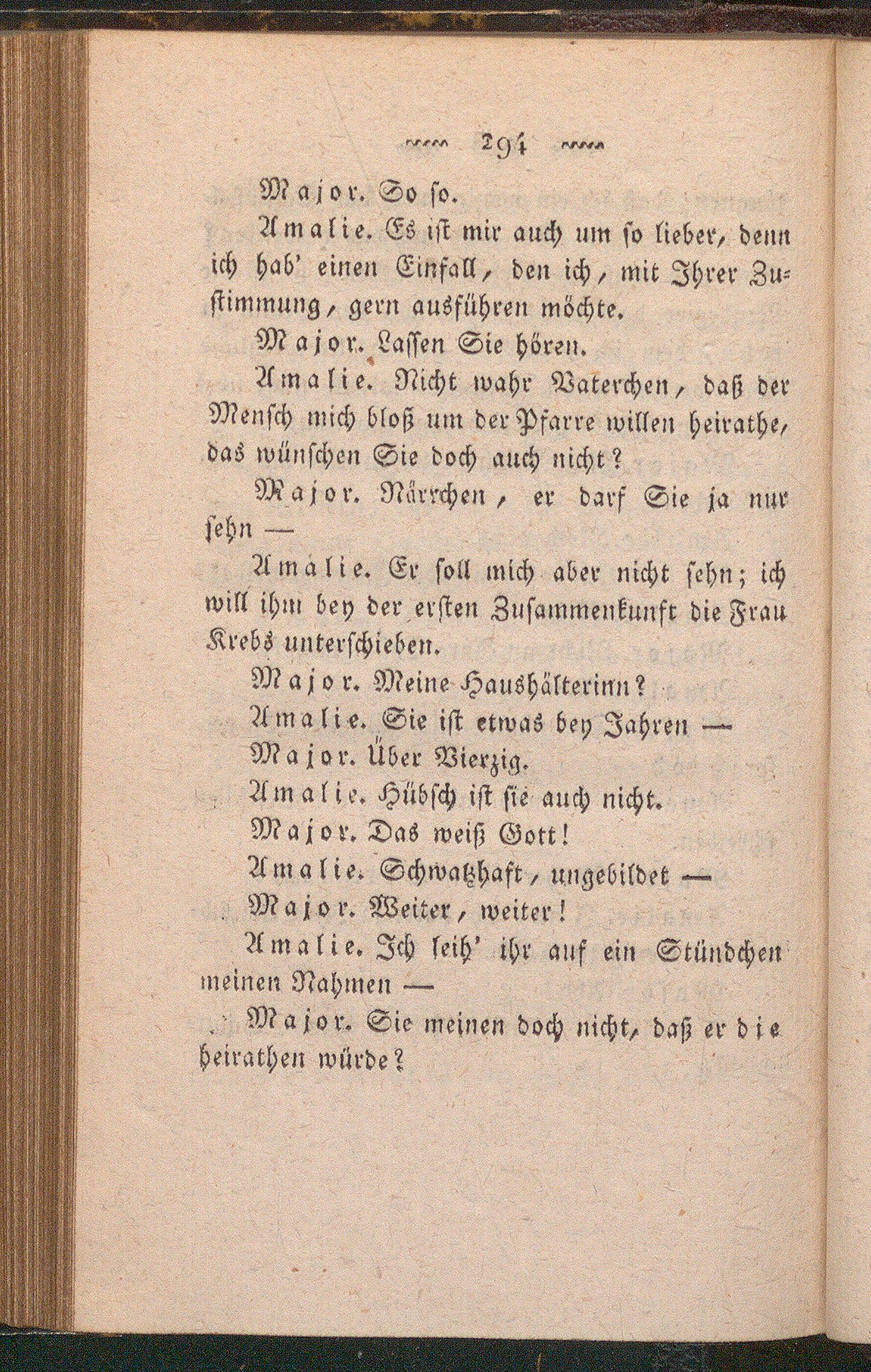 294

Major. So so.

Amalie. Es ist mir auch um so lieber, denn ich hab' einen Einfall, den ich, mit Ihrer Zustimmung, gern ausführen möchte.

Major. Lassen Sie hören.

Amalie. Nicht wahr Vaterchen, daß der Mensch mich bloß um der Pfarre willen heirathe, das wünschen Sie doch auch nicht?

Major. Närrchen, er darf Sie ja nur sehn —

Amalie. Er soll mich aber nicht sehn; ich will ihm bey der ersten Zusammenkunft die Frau Krebs unterschieben.

Major. Meine Haushälterinn?

Amalie. Sie ist etwas bey Jahren —

Major. Über Vierzig.

Amalie. Hübsch ist sie auch nicht.

Major. Das weiß Gott!

Amalie. Schwatzhaft, ungebildet —

Major. Weiter, weiter!

Amalie. Ich leih' ihr auf ein Stündchen meinen Nahmen —

Major. Sie meinen doch nicht, daß er die heirathen würde?